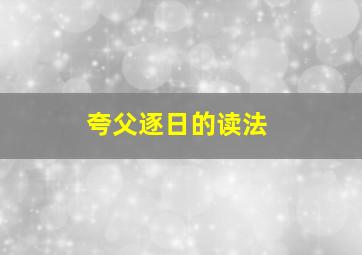 夸父逐日的读法